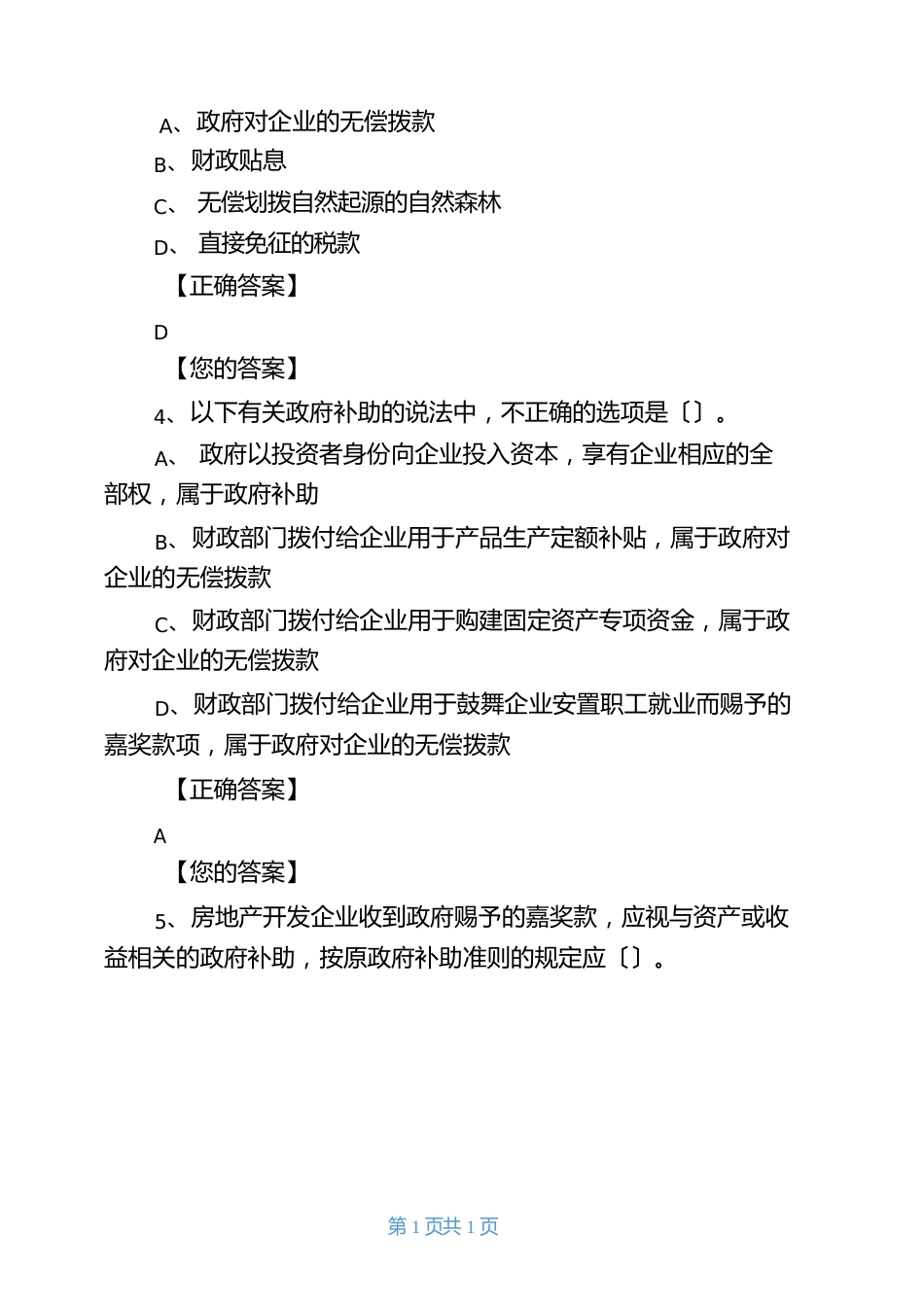 A、政府对企业的无偿拨款

B、财政贴息

C、 无偿划拨自然起源的自然森林

D、 直接免征的税款

【正确答案】

D

【您的答案】

4、以下有关政府补助的说法中，不正确的选项是〔〕。

A、 政府以投资者身份向企业投入资本，享有企业相应的全部权，属于政府补助

B、财政部门拨付给企业用于产品生产定额补贴，属于政府对企业的无偿拨款

C、财政部门拨付给企业用于购建固定资产专项资金，属于政府对企业的无偿拨款

D、财政部门拨付给企业用于鼓舞企业安置职工就业而赐予的嘉奖款项，属于政府对企业的无偿拨款

【正确答案】

A

【您的答案】

5、房地产开发企业收到政府赐予的嘉奖款，应视与资产或收益相关的政府补助，按原政府补助准则的规定应〔〕。

第 1 页共 1 页